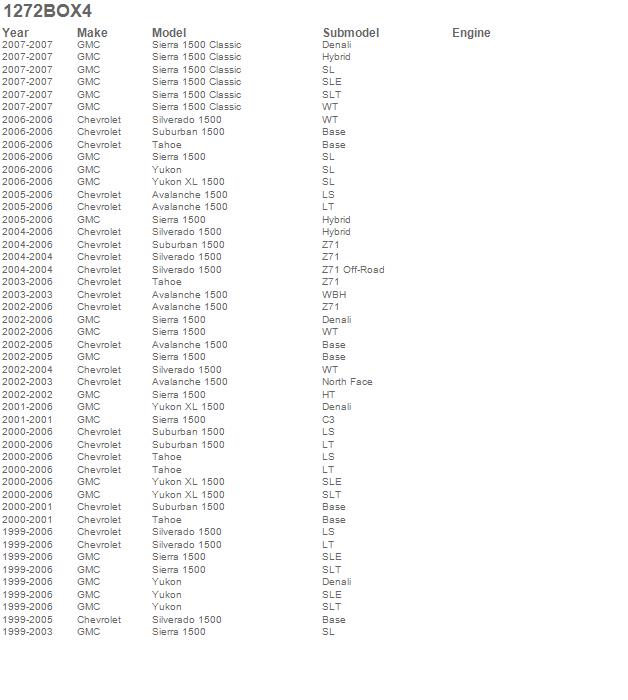 1272BOX4

| Year | Make | Model | Submodel | Engine |
|---|---|---|---|---|
| 2007-2007 | GMC | Sierra 1500 Classic | Denali | |
| 2007-2007 | GMC | Sierra 1500 Classic | Hybrid | |
| 2007-2007 | GMC | Sierra 1500 Classic | SL | |
| 2007-2007 | GMC | Sierra 1500 Classic | SLE | |
| 2007-2007 | GMC | Sierra 1500 Classic | SLT | |
| 2007-2007 | GMC | Sierra 1500 Classic | WT | |
| 2006-2006 | Chevrolet | Silverado 1500 | WT | |
| 2006-2006 | Chevrolet | Suburban 1500 | Base | |
| 2006-2006 | Chevrolet | Tahoe | Base | |
| 2006-2006 | GMC | Sierra 1500 | SL | |
| 2006-2006 | GMC | Yukon | SL | |
| 2006-2006 | GMC | Yukon XL 1500 | SL | |
| 2005-2006 | Chevrolet | Avalanche 1500 | LS | |
| 2005-2006 | Chevrolet | Avalanche 1500 | LT | |
| 2005-2006 | GMC | Sierra 1500 | Hybrid | |
| 2004-2006 | Chevrolet | Silverado 1500 | Hybrid | |
| 2004-2006 | Chevrolet | Suburban 1500 | Z71 | |
| 2004-2004 | Chevrolet | Silverado 1500 | Z71 | |
| 2004-2004 | Chevrolet | Silverado 1500 | Z71 Off-Road | |
| 2003-2006 | Chevrolet | Tahoe | Z71 | |
| 2003-2003 | Chevrolet | Avalanche 1500 | WBH | |
| 2002-2006 | Chevrolet | Avalanche 1500 | Z71 | |
| 2002-2006 | GMC | Sierra 1500 | Denali | |
| 2002-2006 | GMC | Sierra 1500 | WT | |
| 2002-2005 | Chevrolet | Avalanche 1500 | Base | |
| 2002-2005 | GMC | Sierra 1500 | Base | |
| 2002-2004 | Chevrolet | Silverado 1500 | WT | |
| 2002-2003 | Chevrolet | Avalanche 1500 | North Face | |
| 2002-2002 | GMC | Sierra 1500 | HT | |
| 2001-2006 | GMC | Yukon XL 1500 | Denali | |
| 2001-2001 | GMC | Sierra 1500 | C3 | |
| 2000-2006 | Chevrolet | Suburban 1500 | LS | |
| 2000-2006 | Chevrolet | Suburban 1500 | LT | |
| 2000-2006 | Chevrolet | Tahoe | LS | |
| 2000-2006 | Chevrolet | Tahoe | LT | |
| 2000-2006 | GMC | Yukon XL 1500 | SLE | |
| 2000-2006 | GMC | Yukon XL 1500 | SLT | |
| 2000-2001 | Chevrolet | Suburban 1500 | Base | |
| 2000-2001 | Chevrolet | Tahoe | Base | |
| 1999-2006 | Chevrolet | Silverado 1500 | LS | |
| 1999-2006 | Chevrolet | Silverado 1500 | LT | |
| 1999-2006 | GMC | Sierra 1500 | SLE | |
| 1999-2006 | GMC | Sierra 1500 | SLT | |
| 1999-2006 | GMC | Yukon | Denali | |
| 1999-2006 | GMC | Yukon | SLE | |
| 1999-2006 | GMC | Yukon | SLT | |
| 1999-2005 | Chevrolet | Silverado 1500 | Base | |
| 1999-2003 | GMC | Sierra 1500 | SL | |